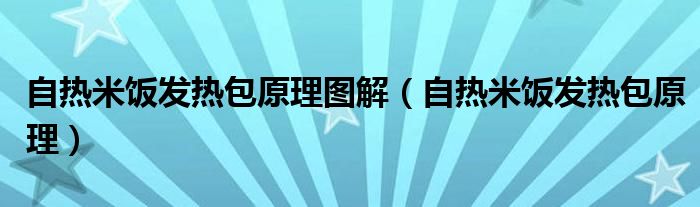 自热米饭发热包原理图解（自热米饭发热包原理）